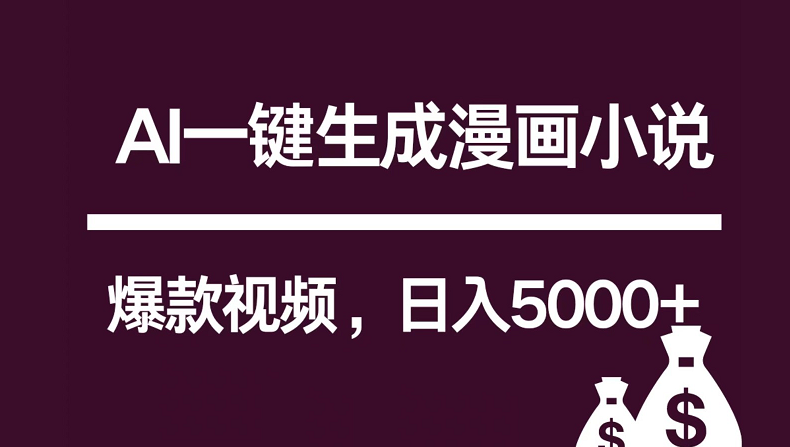 AI一键生成漫画小说

爆款视频，日入5000+

$

$